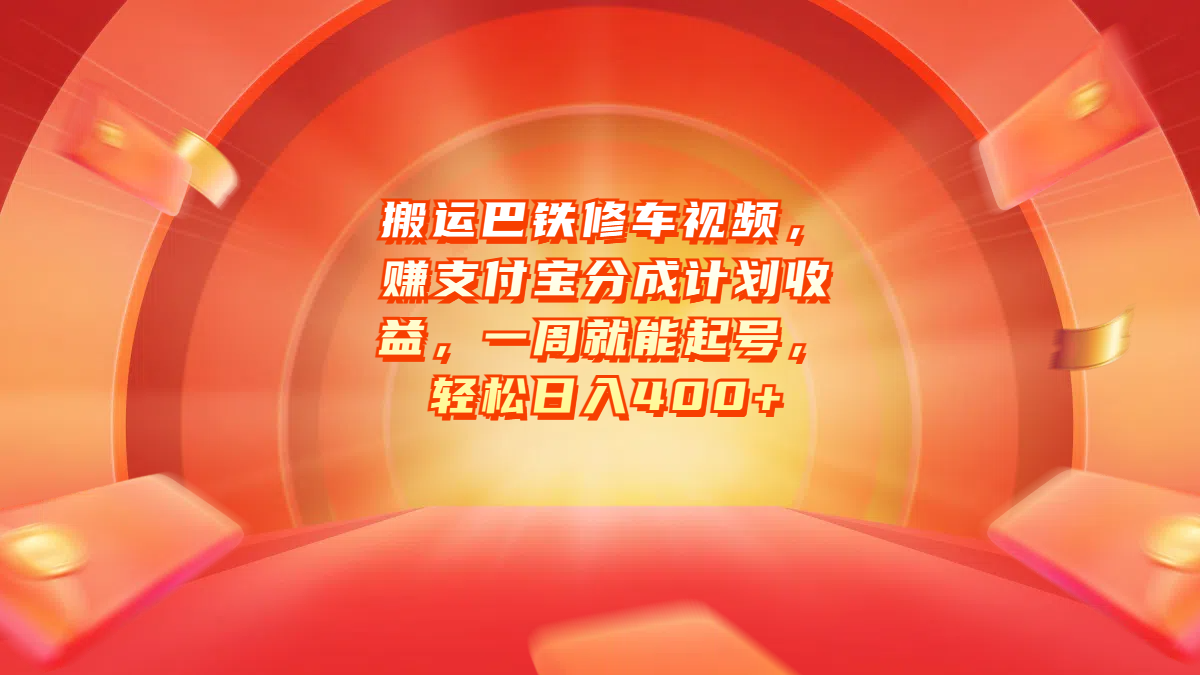 搬运巴铁修车视频，赚支付宝分成计划收益，一周就能起号，轻松日入400+